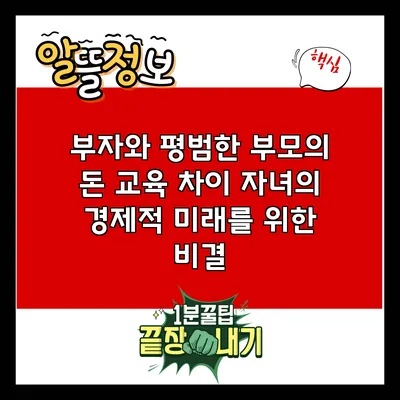 알뜰정보

핵심

부자와 평범한 부모의 돈 교육 차이 자녀의 경제적 미래를 위한 비결

1분꿀팁
끝장내기